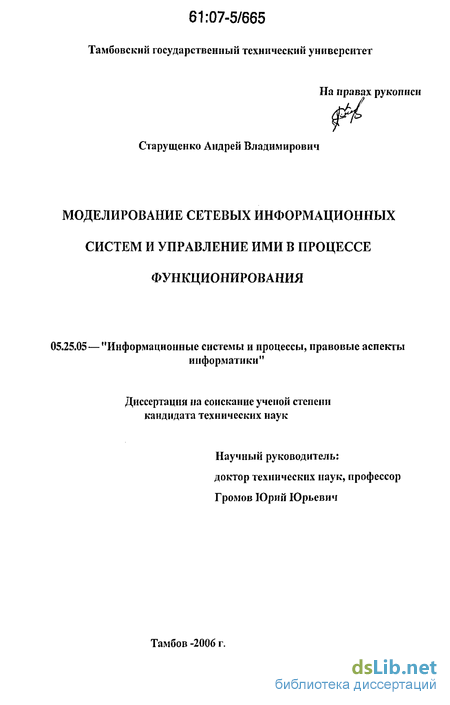 61:07-5/665

Тамбовский государственный технический университет

На правах рукописи

Старущенко Андрей Владимирович

МОДЕЛИРОВАНИЕ СЕТЕВЫХ ИНФОРМАЦИОННЫХ СИСТЕМ И УПРАВЛЕНИЕ ИМИ В ПРОЦЕССЕ ФУНКЦИОНИРОВАНИЯ

05.25.05 — "Информационные системы и процессы, правовые аспекты информатики"

Диссертация на соискание ученой степени кандидата технических наук

Научный руководитель:
доктор технических наук, профессор
Громов Юрий Юрьевич

Тамбов -2006 г.

dsLib.net
библиотека диссертаций